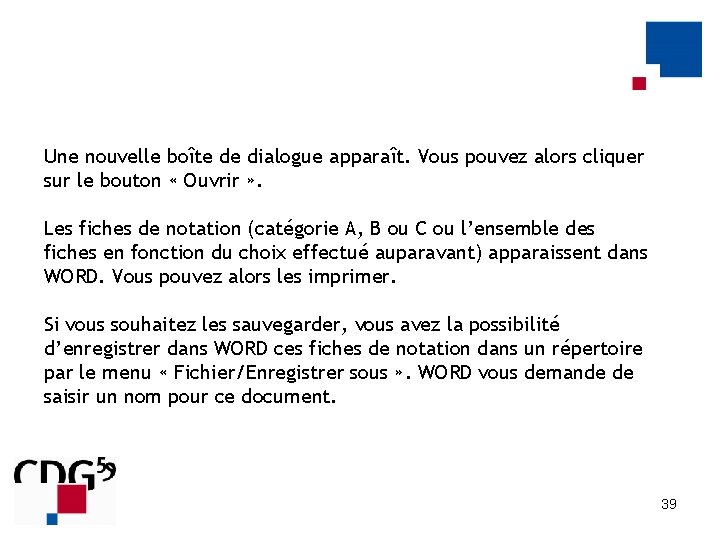 Une nouvelle boîte de dialogue apparaît. Vous pouvez alors cliquer sur le bouton « Ouvrir ».

Les fiches de notation (catégorie A, B ou C ou l'ensemble des fiches en fonction du choix effectué auparavant) apparaissent dans WORD. Vous pouvez alors les imprimer.

Si vous souhaitez les sauvegarder, vous avez la possibilité d'enregistrer dans WORD ces fiches de notation dans un répertoire par le menu « Fichier/Enregistrer sous ». WORD vous demande de saisir un nom pour ce document.

CDG59

39